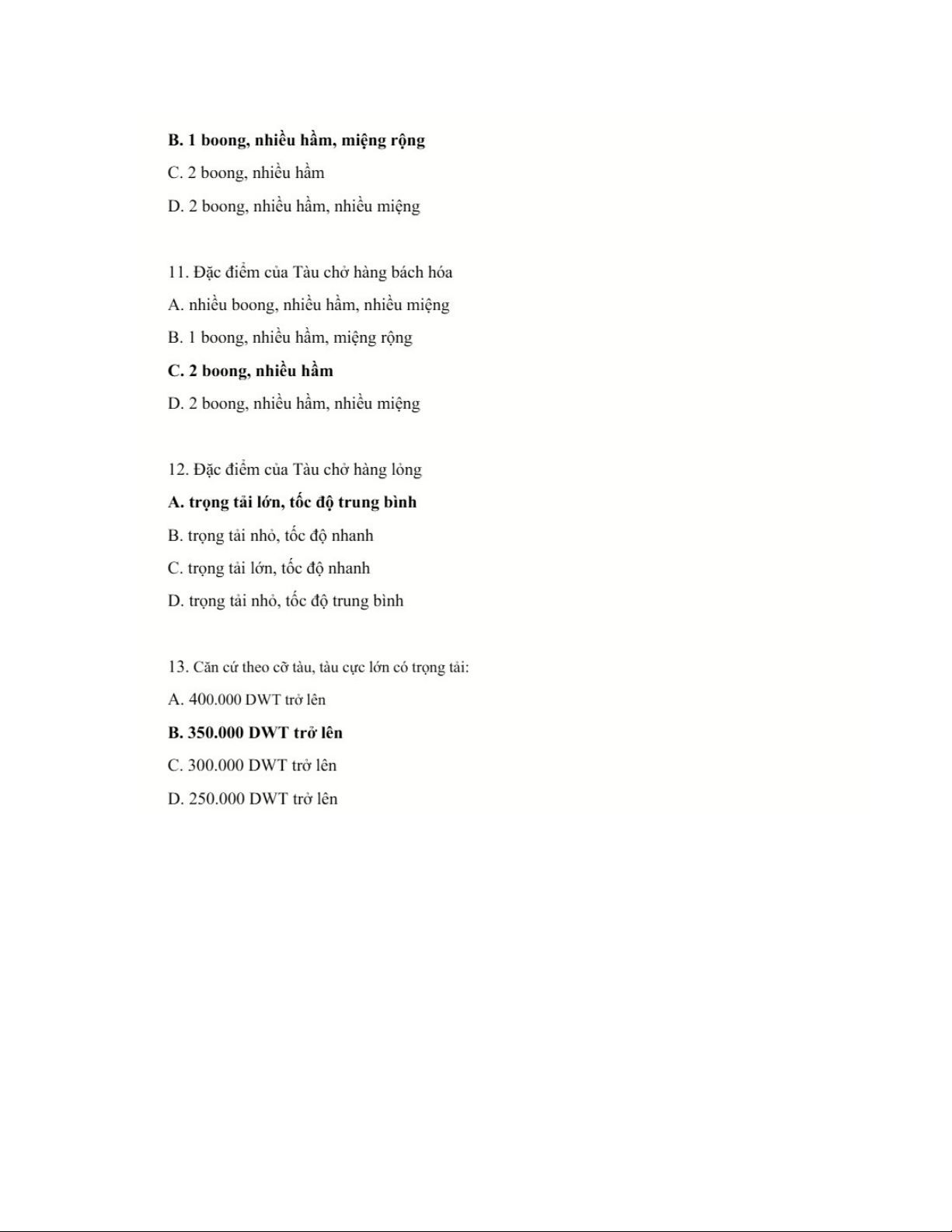 B. 1 boong, nhiều hầm, miệng rộng

C. 2 boong, nhiều hầm

D. 2 boong, nhiều hầm, nhiều miệng

11. Đặc điểm của Tàu chở hàng bách hóa

A. nhiều boong, nhiều hầm, nhiều miệng

B. 1 boong, nhiều hầm, miệng rộng

C. 2 boong, nhiều hầm

D. 2 boong, nhiều hầm, nhiều miệng

12. Đặc điểm của Tàu chở hàng lỏng

A. trọng tải lớn, tốc độ trung bình

B. trọng tải nhỏ, tốc độ nhanh

C. trọng tải lớn, tốc độ nhanh

D. trọng tải nhỏ, tốc độ trung bình

13. Căn cứ theo cỡ tàu, tàu cực lớn có trọng tải:

A. 400.000 DWT trở lên

B. 350.000 DWT trở lên

C. 300.000 DWT trở lên

D. 250.000 DWT trở lên